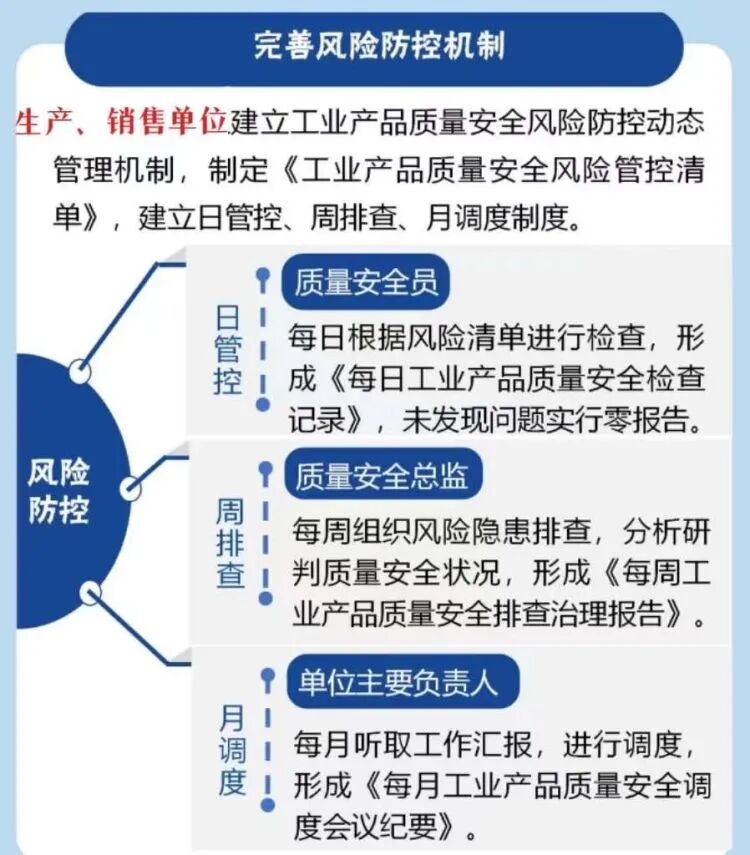 完善风险防控机制

生产、销售单位建立工业产品质量安全风险防控动态管理机制，制定《工业产品质量安全风险管控清单》，建立日管控、周排查、月调度制度。

风险防控

日管控

质量安全员

每日根据风险清单进行检查，形成《每日工业产品质量安全检查记录》，未发现问题实行零报告。

周排查

质量安全总监

每周组织风险隐患排查，分析研判质量安全状况，形成《每周工业产品质量安全排查治理报告》。

月调度

单位主要负责人

每月听取工作汇报，进行调度，形成《每月工业产品质量安全调度会议纪要》。